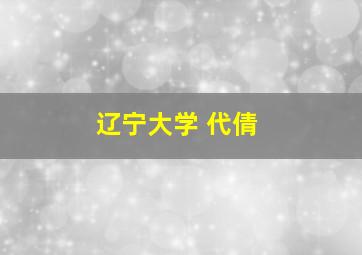 辽宁大学 代倩